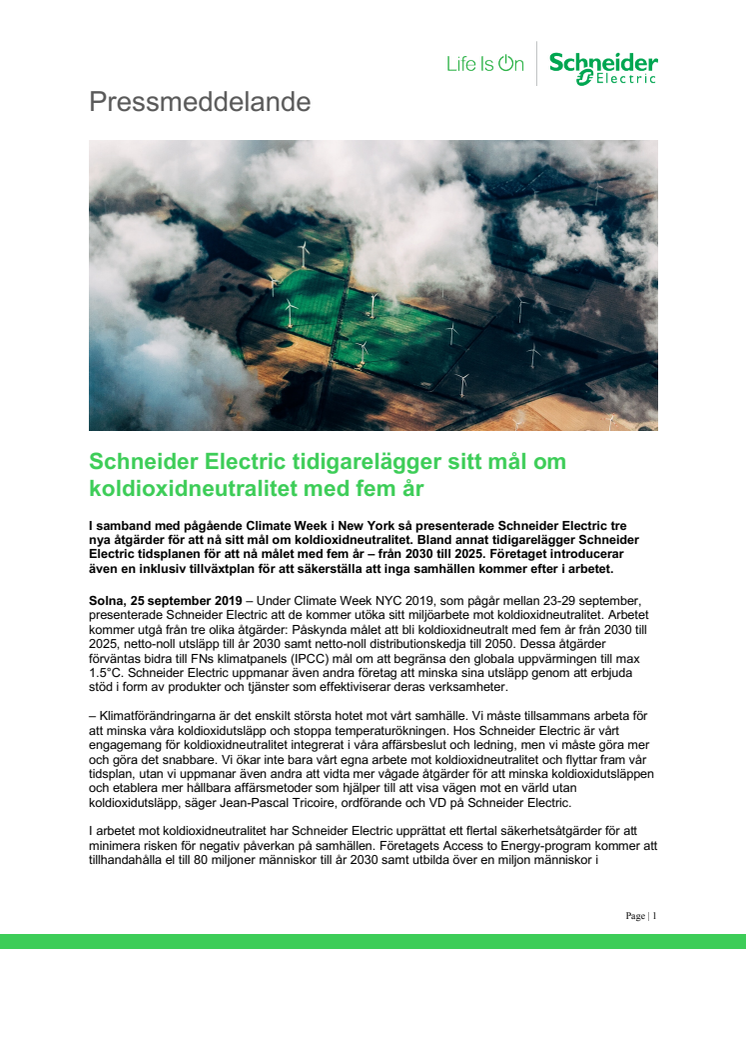 Life Is On Schneider Electric

Pressmeddelande

Schneider Electric tidigarelägger sitt mål om koldioxidneutralitet med fem år

I samband med pågående Climate Week i New York så presenterade Schneider Electric tre nya åtgärder för att nå sitt mål om koldioxidneutralitet. Bland annat tidigarelägger Schneider Electric tidsplanen för att nå målet med fem år – från 2030 till 2025. Företaget introducerar även en inklusiv tillväxtplan för att säkerställa att inga samhällen kommer efter i arbetet.

Solna, 25 september 2019 – Under Climate Week NYC 2019, som pågår mellan 23-29 september, presenterade Schneider Electric att de kommer utöka sitt miljöarbete mot koldioxidneutralitet. Arbetet kommer utgå från tre olika åtgärder: Påskynda målet att bli koldioxidneutralt med fem år från 2030 till 2025, netto-noll utsläpp till år 2030 samt netto-noll distributionskedja till 2050. Dessa åtgärder förväntas bidra till FNs klimatpanels (IPCC) mål om att begränsa den globala uppvärmingen till max 1.5°C. Schneider Electric uppmanar även andra företag att minska sina utsläpp genom att erbjuda stöd i form av produkter och tjänster som effektiviserar deras verksamheter.

– Klimatförändringarna är det enskilt största hotet mot vårt samhälle. Vi måste tillsammans arbeta för att minska våra koldioxidutsläpp och stoppa temperaturökningen. Hos Schneider Electric är vårt engagemang för koldioxidneutralitet integrerat i våra affärsbeslut och ledning, men vi måste göra mer och göra det snabbare. Vi ökar inte bara vårt egna arbete mot koldioxidneutralitet och flyttar fram vår tidsplan, utan vi uppmanar även andra att vidta mer vågade åtgärder för att minska koldioxidutsläppen och etablera mer hållbara affärsmetoder som hjälper till att visa vägen mot en värld utan koldioxidutsläpp, säger Jean-Pascal Tricoire, ordförande och VD på Schneider Electric.

I arbetet mot koldioxidneutralitet har Schneider Electric upprättat ett flertal säkerhetsåtgärder för att minimera risken för negativ påverkan på samhällen. Företagets Access to Energy-program kommer att tillhandahålla el till 80 miljoner människor till år 2030 samt utbilda över en miljon människor i

Page | 1